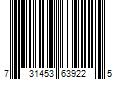 7 31453 63922 5